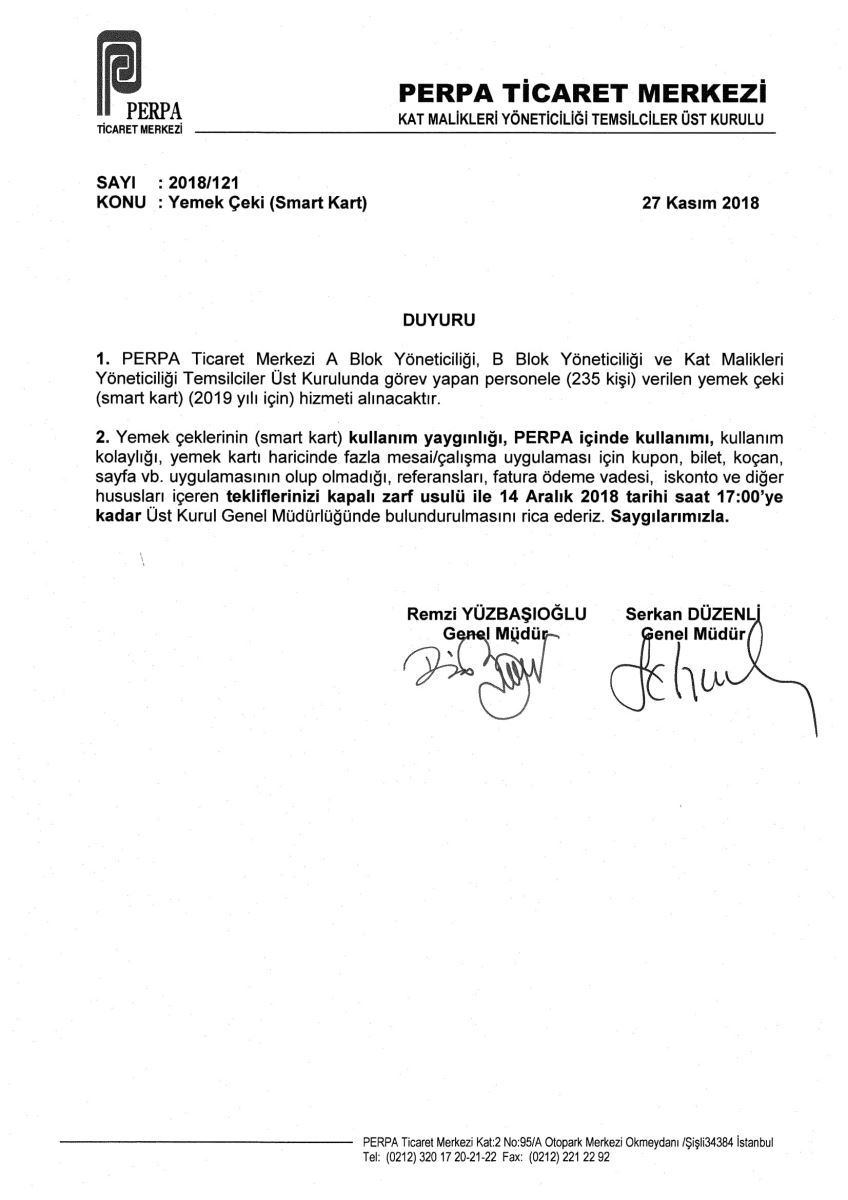 PERPA
TİCARET MERKEZİ

PERPA TİCARET MERKEZİ
KAT MALİKLERİ YÖNETİCİLİĞİ TEMSİLCİLER ÜST KURULU

SAYI : 2018/121
KONU : Yemek Çeki (Smart Kart)

27 Kasım 2018

DUYURU

1. PERPA Ticaret Merkezi A Blok Yöneticiliği, B Blok Yöneticiliği ve Kat Malikleri Yöneticiliği Temsilciler Üst Kurulunda görev yapan personele (235 kişi) verilen yemek çeki (smart kart) (2019 yılı için) hizmeti alınacaktır.

2. Yemek çeklerinin (smart kart) kullanım yaygınlığı, PERPA içinde kullanımı, kullanım kolaylığı, yemek kartı haricinde fazla mesai/çalışma uygulaması için kupon, bilet, koçan, sayfa vb. uygulamasının olup olmadığı, referansları, fatura ödeme vadesi, iskonto ve diğer hususları içeren tekliflerinizi kapalı zarf usulü ile 14 Aralık 2018 tarihi saat 17:00'ye kadar Üst Kurul Genel Müdürlüğünde bulundurulmasını rica ederiz. Saygılarımızla.

Remzi YÜZBAŞIOĞLU
Genel Müdür

Serkan DÜZENLİ
Genel Müdür

PERPA Ticaret Merkezi Kat:2 No:95/A Otopark Merkezi Okmeydanı /Şişli34384 İstanbul
Tel: (0212) 320 17 20-21-22 Fax: (0212) 221 22 92